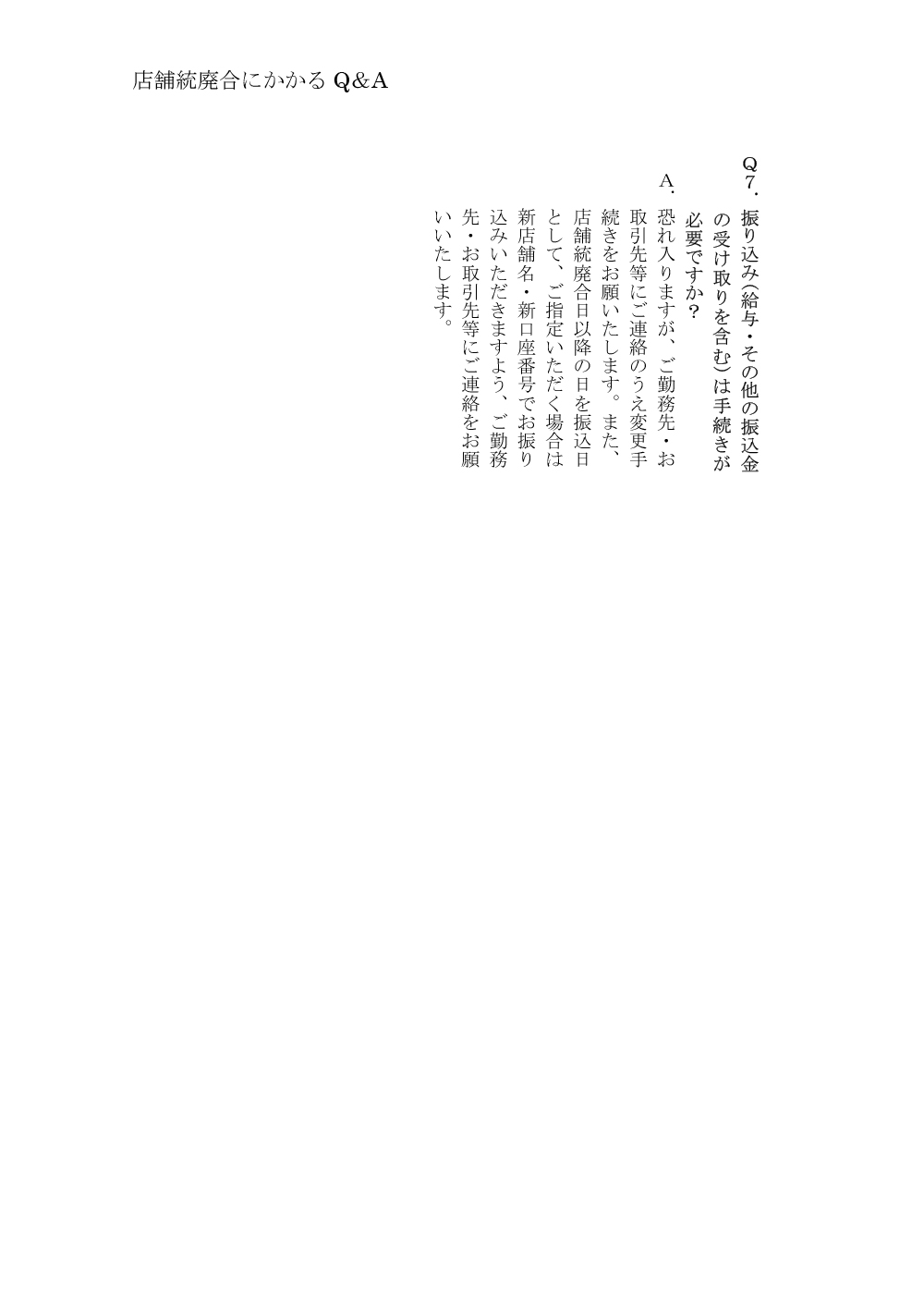 店舗統廃合にかかる Q&A

Q7. 振り込み(給与・その他の振込金の受け取りを含む)は手続きが必要ですか?

A. 恐れ入りますが、ご勤務先・お取引先等にご連絡のうえ変更手続きをお願いいたします。また、店舗統廃合日以降の日を振込日として、ご指定いただく場合は新店舗名・新口座番号でお振り込みいただきますよう、ご勤務先・お取引先等にご連絡をお願いいたします。